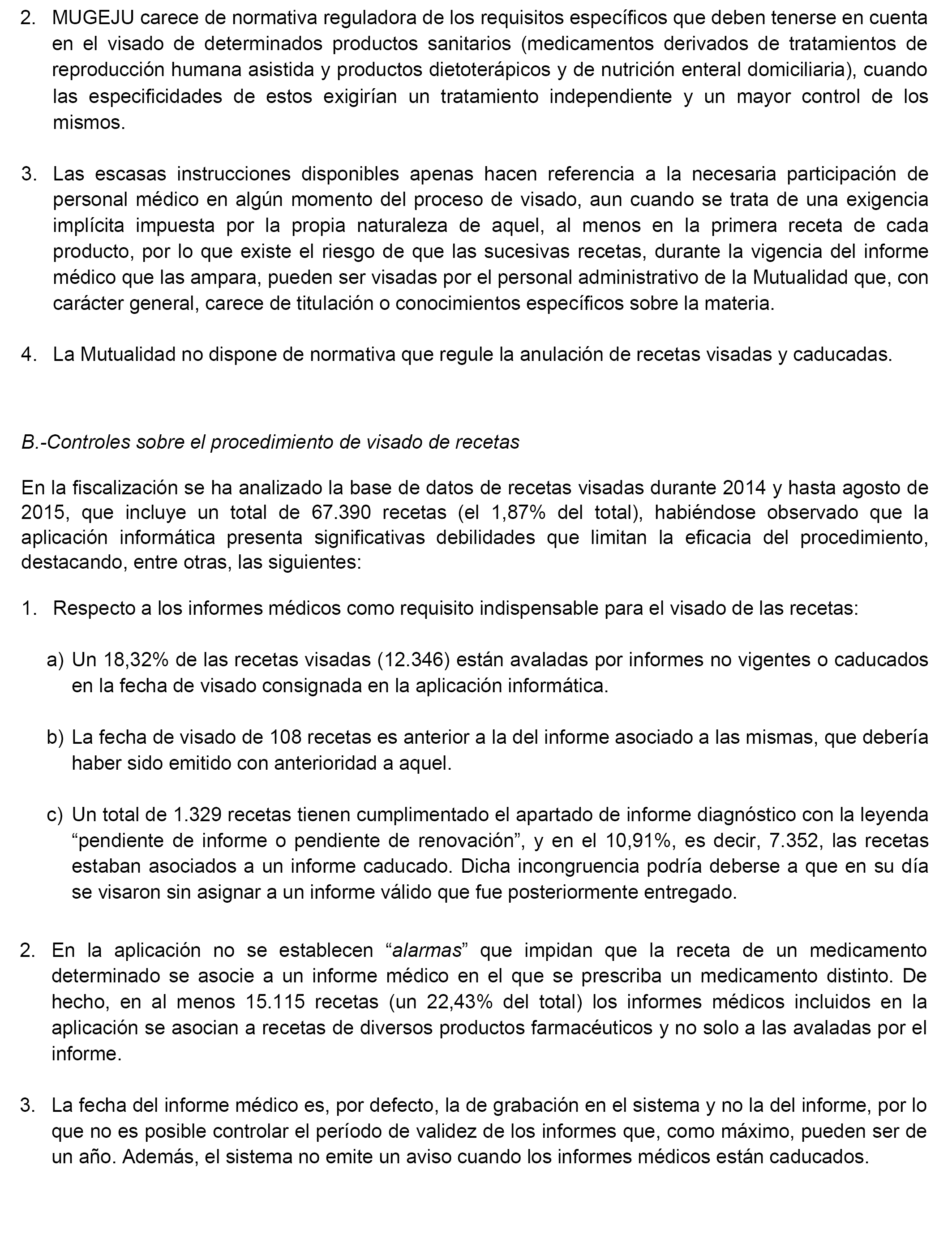 2. MUGEJU carece de normativa reguladora de los requisitos específicos que deben tenerse en cuenta en el visado de determinados productos sanitarios (medicamentos derivados de tratamientos de reproducción humana asistida y productos dietoterápicos y de nutrición enteral domiciliaria), cuando las especificidades de estos exigirían un tratamiento independiente y un mayor control de los mismos.

3. Las escasas instrucciones disponibles apenas hacen referencia a la necesaria participación de personal médico en algún momento del proceso de visado, aun cuando se trata de una exigencia implícita impuesta por la propia naturaleza de aquel, al menos en la primera receta de cada producto, por lo que existe el riesgo de que las sucesivas recetas, durante la vigencia del informe médico que las ampara, pueden ser visadas por el personal administrativo de la Mutualidad que, con carácter general, carece de titulación o conocimientos específicos sobre la materia.

4. La Mutualidad no dispone de normativa que regule la anulación de recetas visadas y caducadas.

B.-Controles sobre el procedimiento de visado de recetas

En la fiscalización se ha analizado la base de datos de recetas visadas durante 2014 y hasta agosto de 2015, que incluye un total de 67.390 recetas (el 1,87% del total), habiéndose observado que la aplicación informática presenta significativas debilidades que limitan la eficacia del procedimiento, destacando, entre otras, las siguientes:

1. Respecto a los informes médicos como requisito indispensable para el visado de las recetas:

a) Un 18,32% de las recetas visadas (12.346) están avaladas por informes no vigentes o caducados en la fecha de visado consignada en la aplicación informática.

b) La fecha de visado de 108 recetas es anterior a la del informe asociado a las mismas, que debería haber sido emitido con anterioridad a aquel.

c) Un total de 1.329 recetas tienen cumplimentado el apartado de informe diagnóstico con la leyenda “pendiente de informe o pendiente de renovación”, y en el 10,91%, es decir, 7.352, las recetas estaban asociados a un informe caducado. Dicha incongruencia podría deberse a que en su día se visaron sin asignar a un informe válido que fue posteriormente entregado.

2. En la aplicación no se establecen “alarmas” que impidan que la receta de un medicamento determinado se asocie a un informe médico en el que se prescriba un medicamento distinto. De hecho, en al menos 15.115 recetas (un 22,43% del total) los informes médicos incluidos en la aplicación se asocian a recetas de diversos productos farmacéuticos y no solo a las avaladas por el informe.

3. La fecha del informe médico es, por defecto, la de grabación en el sistema y no la del informe, por lo que no es posible controlar el período de validez de los informes que, como máximo, pueden ser de un año. Además, el sistema no emite un aviso cuando los informes médicos están caducados.